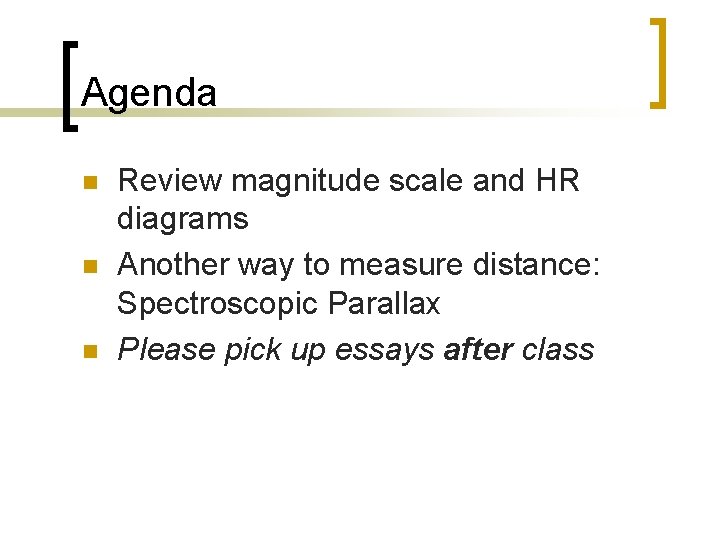 Agenda

• Review magnitude scale and HR diagrams
• Another way to measure distance: Spectroscopic Parallax
• Please pick up essays after class